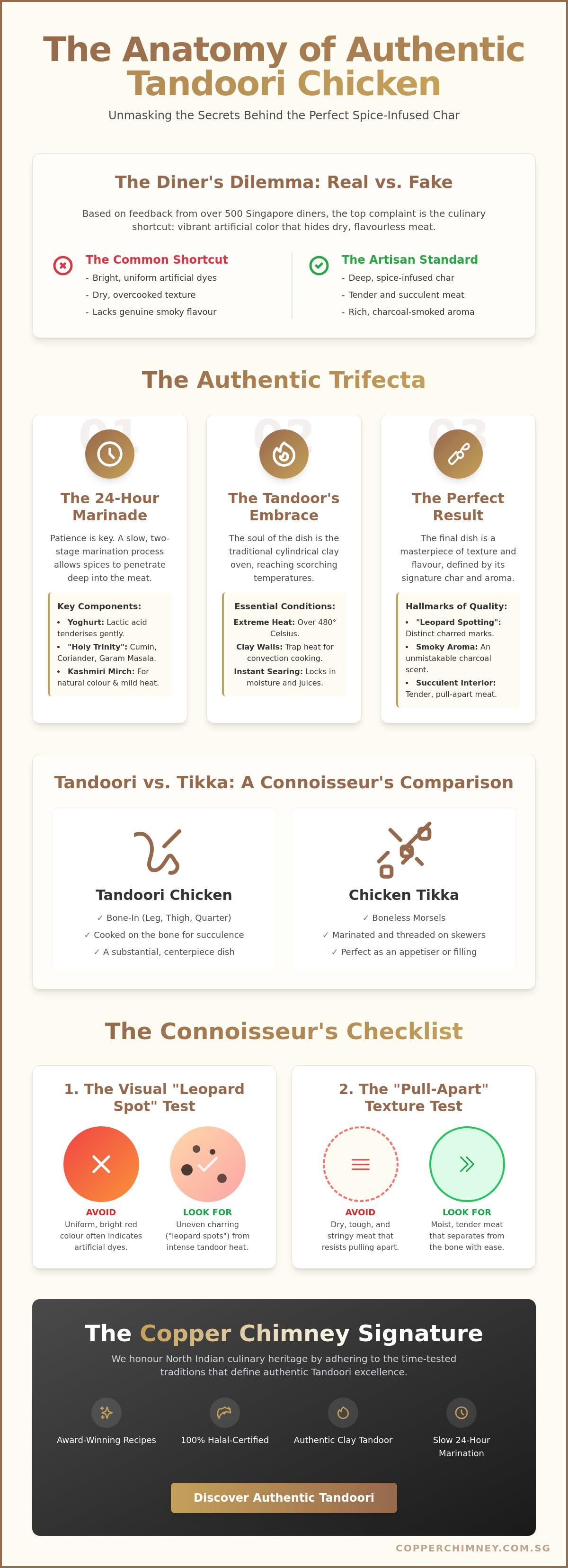 The Anatomy of Authentic Tandoori Chicken

Unmasking the Secrets Behind the Perfect Spice-Infused Char

The Diner's Dilemma: Real vs. Fake

Based on feedback from over 500 Singapore diners, the top complaint is the culinary shortcut: vibrant artificial color that hides dry, flavourless meat.

The Common Shortcut
- Bright, uniform artificial dyes
- Dry, overcooked texture
- Lacks genuine smoky flavour

The Artisan Standard
- Deep, spice-infused char
- Tender and succulent meat
- Rich, charcoal-smoked aroma

The Authentic Trifecta

01
The 24-Hour Marinade
Patience is key. A slow, two-stage marination process allows spices to penetrate deep into the meat.
Key Components:
• Yoghurt: Lactic acid tenderises gently.
• "Holy Trinity": Cumin, Coriander, Garam Masala.
• Kashmiri Mirch: For natural colour & mild heat.

02
The Tandoor's Embrace
The soul of the dish is the traditional cylindrical clay oven, reaching scorching temperatures.
Essential Conditions:
Extreme Heat: Over 480° Celsius.
Clay Walls: Trap heat for convection cooking.
Instant Searing: Locks in moisture and juices.

03
The Perfect Result
The final dish is a masterpiece of texture and flavour, defined by its signature char and aroma.
Hallmarks of Quality:
• "Leopard Spotting": Distinct charred marks.
• Smoky Aroma: An unmistakable charcoal scent.
• Succulent Interior: Tender, pull-apart meat.

Tandoori vs. Tikka: A Connoisseur's Comparison

Tandoori Chicken
✓ Bone-In (Leg, Thigh, Quarter)
✓ Cooked on the bone for succulence
✓ A substantial, centerpiece dish

Chicken Tikka
✓ Boneless Morsels
✓ Marinated and threaded on skewers
✓ Perfect as an appetiser or filling

The Connoisseur's Checklist

1. The Visual "Leopard Spot" Test
AVOID
Uniform, bright red colour often indicates artificial dyes.
LOOK FOR
Uneven charring ("leopard spots") from intense tandoor heat.

2. The "Pull-Apart" Texture Test
AVOID
Dry, tough, and stringy meat that resists pulling apart.
LOOK FOR
Moist, tender meat that separates from the bone with ease.

The Copper Chimney Signature
We honour North Indian culinary heritage by adhering to the time-tested traditions that define authentic Tandoori excellence.

Award-Winning Recipes
100% Halal-Certified
Authentic Clay Tandoor
Slow 24-Hour Marination

Discover Authentic Tandoori

COPPERCHIMNEY.COM.SG